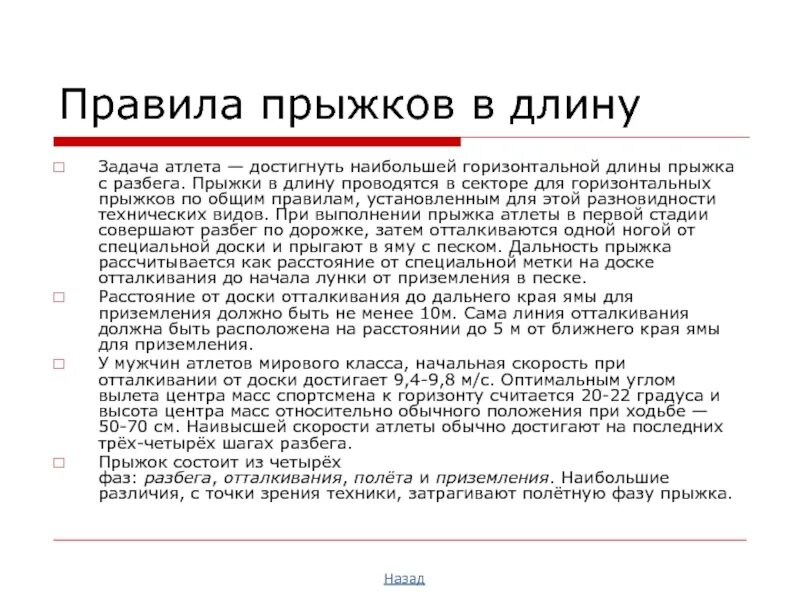 Правила прыжков в длину

Задача атлета — достигнуть наибольшей горизонтальной длины прыжка с разбега. Прыжки в длину проводятся в секторе для горизонтальных прыжков по общим правилам, установленным для этой разновидности технических видов. При выполнении прыжка атлеты в первой стадии совершают разбег по дорожке, затем отталкиваются одной ногой от специальной доски и прыгают в яму с песком. Дальность прыжка рассчитывается как расстояние от специальной метки на доске отталкивания до начала лунки от приземления в песке.

Расстояние от доски отталкивания до дальнего края ямы для приземления должно быть не менее 10м. Сама линия отталкивания должна быть расположена на расстоянии до 5 м от ближнего края ямы для приземления.

У мужчин атлетов мирового класса, начальная скорость при отталкивании от доски достигает 9,4-9,8 м/с. Оптимальным углом вылета центра масс спортсмена к горизонту считается 20-22 градуса и высота центра масс относительно обычного положения при ходьбе — 50-70 см. Наивысшей скорости атлеты обычно достигают на последних трёх-четырёх шагах разбега.

Прыжок состоит из четырёх фаз: разбега, отталкивания, полёта и приземления. Наибольшие различия, с точки зрения техники, затрагивают полётную фазу прыжка.

Назад